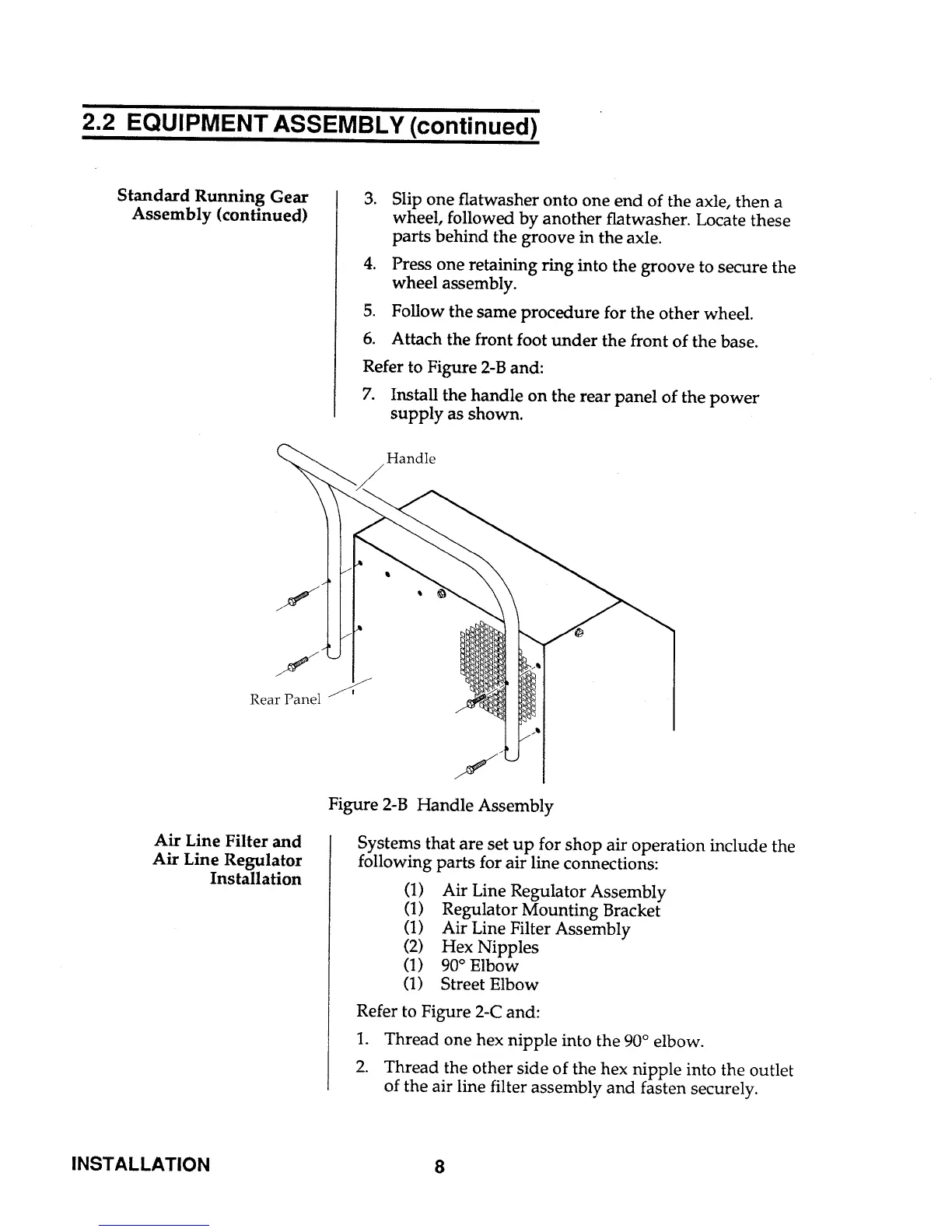 2.2 EQUIPMENT ASSEMBLY (continued)

Standard Running Gear Assembly (continued)

3. Slip one flatwasher onto one end of the axle, then a wheel, followed by another flatwasher. Locate these parts behind the groove in the axle.

4. Press one retaining ring into the groove to secure the wheel assembly.

5. Follow the same procedure for the other wheel.

6. Attach the front foot under the front of the base.

Refer to Figure 2-B and:

7. Install the handle on the rear panel of the power supply as shown.

Handle

Rear Panel

Figure 2-B Handle Assembly

Air Line Filter and Air Line Regulator Installation

Systems that are set up for shop air operation include the following parts for air line connections:

(1) Air Line Regulator Assembly
(1) Regulator Mounting Bracket
(1) Air Line Filter Assembly
(2) Hex Nipples
(1) 90° Elbow
(1) Street Elbow

Refer to Figure 2-C and:

1. Thread one hex nipple into the 90° elbow.

2. Thread the other side of the hex nipple into the outlet of the air line filter assembly and fasten securely.

INSTALLATION

8